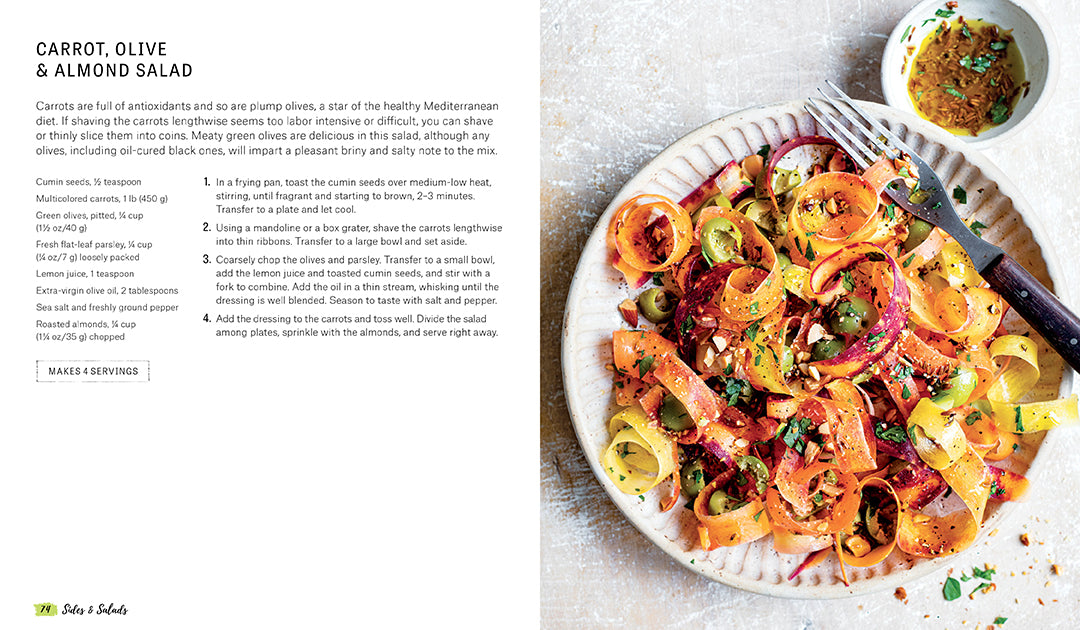 CARROT, OLIVE
& ALMOND SALAD

Carrots are full of antioxidants and so are plump olives, a star of the healthy Mediterranean diet. If shaving the carrots lengthwise seems too labor intensive or difficult, you can shave or thinly slice them into coins. Meaty green olives are delicious in this salad, although any olives, including oil-cured black ones, will impart a pleasant briny and salty note to the mix.

Cumin seeds, ½ teaspoon

Multicolored carrots, 1 lb (450 g)

Green olives, pitted, ¼ cup (1½ oz/40 g)

Fresh flat-leaf parsley, ¼ cup (¼ oz/7 g) loosely packed

Lemon juice, 1 teaspoon

Extra-virgin olive oil, 2 tablespoons

Sea salt and freshly ground pepper

Roasted almonds, ¼ cup (1¼ oz/35 g) chopped

MAKES 4 SERVINGS

1. In a frying pan, toast the cumin seeds over medium-low heat, stirring, until fragrant and starting to brown, 2–3 minutes. Transfer to a plate and let cool.

2. Using a mandoline or a box grater, shave the carrots lengthwise into thin ribbons. Transfer to a large bowl and set aside.

3. Coarsely chop the olives and parsley. Transfer to a small bowl, add the lemon juice and toasted cumin seeds, and stir with a fork to combine. Add the oil in a thin stream, whisking until the dressing is well blended. Season to taste with salt and pepper.

4. Add the dressing to the carrots and toss well. Divide the salad among plates, sprinkle with the almonds, and serve right away.

74 Sides & Salads